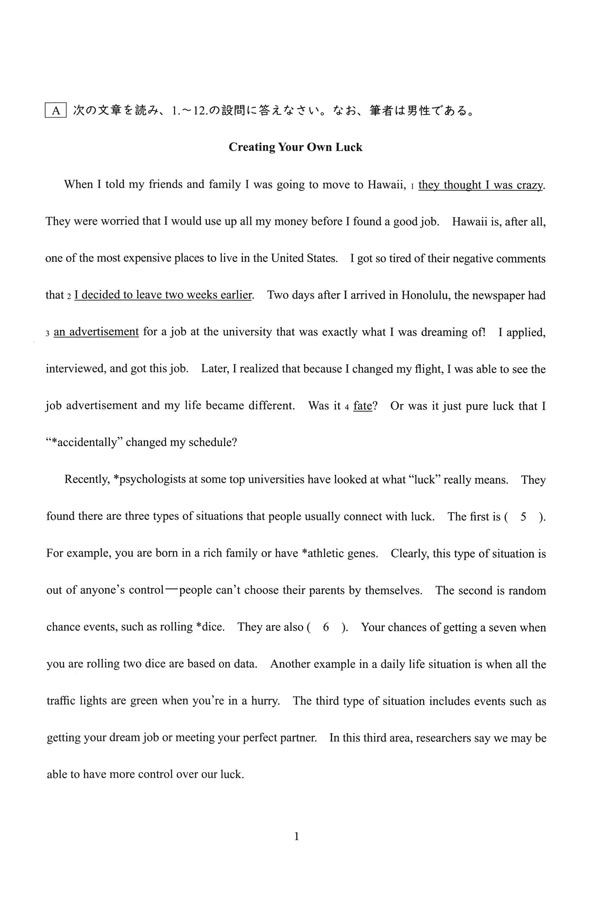 A 次の文章を読み、1.～12.の設問に答えなさい。なお、筆者は男性である。

Creating Your Own Luck

When I told my friends and family I was going to move to Hawaii, 1 they thought I was crazy. They were worried that I would use up all my money before I found a good job. Hawaii is, after all, one of the most expensive places to live in the United States. I got so tired of their negative comments that 2 I decided to leave two weeks earlier. Two days after I arrived in Honolulu, the newspaper had 3 an advertisement for a job at the university that was exactly what I was dreaming of! I applied, interviewed, and got this job. Later, I realized that because I changed my flight, I was able to see the job advertisement and my life became different. Was it 4 fate? Or was it just pure luck that I "*accidentally" changed my schedule?

Recently, *psychologists at some top universities have looked at what "luck" really means. They found there are three types of situations that people usually connect with luck. The first is ( 5 ). For example, you are born in a rich family or have *athletic genes. Clearly, this type of situation is out of anyone's control—people can't choose their parents by themselves. The second is random chance events, such as rolling *dice. They are also ( 6 ). Your chances of getting a seven when you are rolling two dice are based on data. Another example in a daily life situation is when all the traffic lights are green when you're in a hurry. The third type of situation includes events such as getting your dream job or meeting your perfect partner. In this third area, researchers say we may be able to have more control over our luck.

1